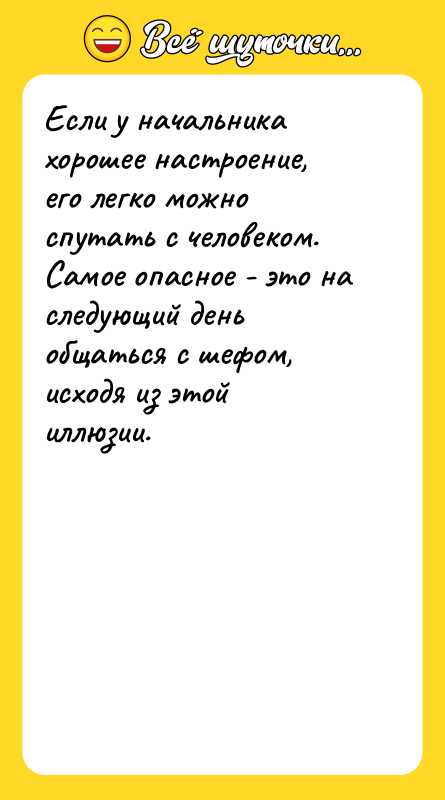 Всё шуточки...

Если у начальника хорошее настроение, его легко можно спутать с человеком. Самое опасное - это на следующий день общаться с шефом, исходя из этой иллюзии.